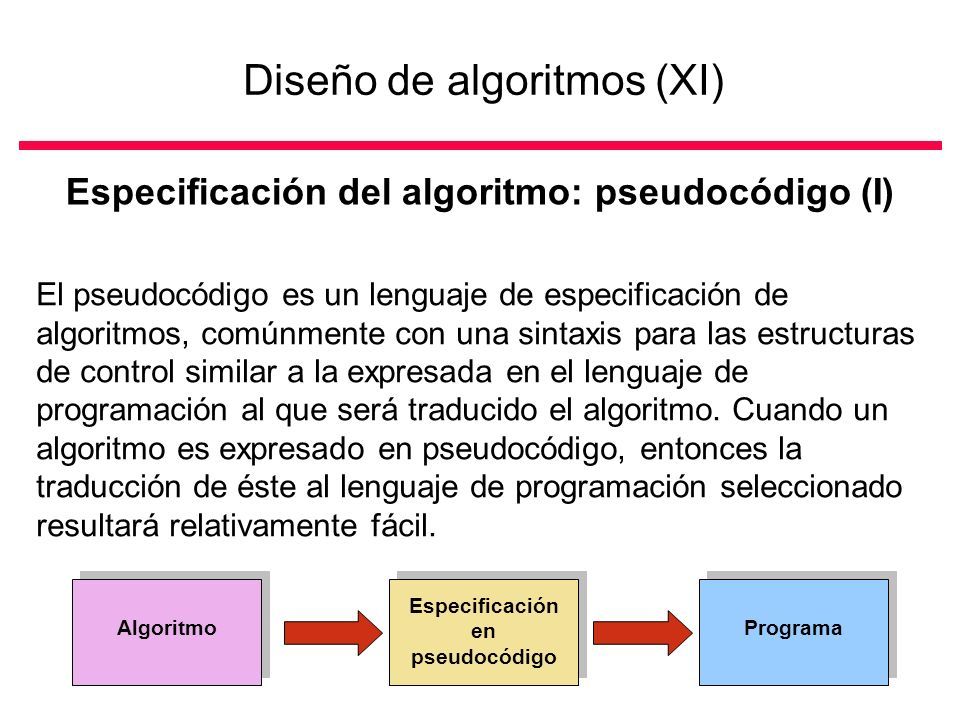 Diseño de algoritmos (XI)

Especificación del algoritmo: pseudocódigo (I)

El pseudocódigo es un lenguaje de especificación de algoritmos, comúnmente con una sintaxis para las estructuras de control similar a la expresada en el lenguaje de programación al que será traducido el algoritmo. Cuando un algoritmo es expresado en pseudocódigo, entonces la traducción de éste al lenguaje de programación seleccionado resultará relativamente fácil.

Algoritmo

Especificación en pseudocódigo

Programa